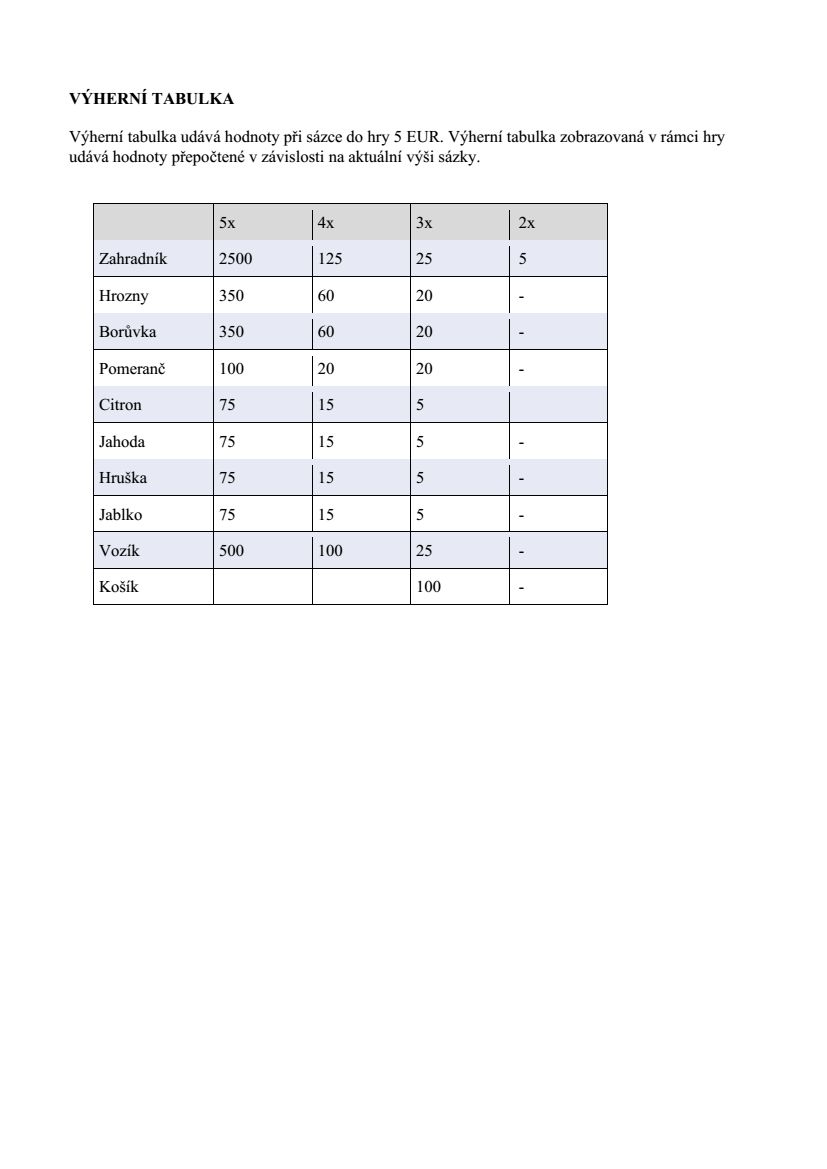 VÝHERNÍ TABULKA

Výherní tabulka udává hodnoty při sázce do hry 5 EUR. Výherní tabulka zobrazovaná v rámci hry udává hodnoty přepočtené v závislosti na aktuální výši sázky.

| | 5x | 4x | 3x | 2x |
|---|---|---|---|---|
| Zahradník | 2500 | 125 | 25 | 5 |
| Hrozny | 350 | 60 | 20 | - |
| Borůvka | 350 | 60 | 20 | - |
| Pomeranč | 100 | 20 | 20 | - |
| Citron | 75 | 15 | 5 | |
| Jahoda | 75 | 15 | 5 | - |
| Hruška | 75 | 15 | 5 | - |
| Jablko | 75 | 15 | 5 | - |
| Vozík | 500 | 100 | 25 | - |
| Košík | | | 100 | - |